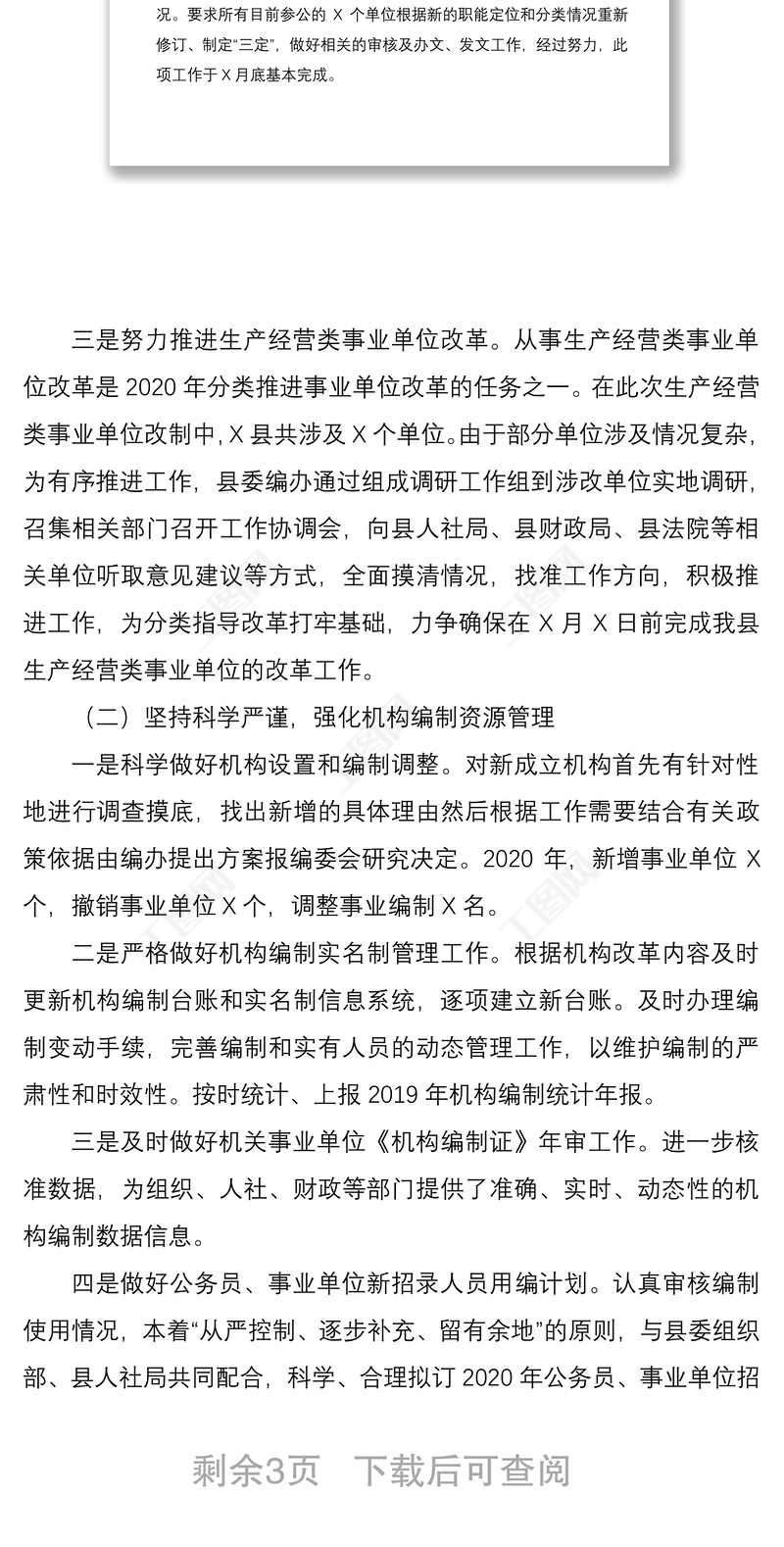 况。要求所有目前参公的 X 个单位根据新的职能定位和分类情况重新修订、制定“三定”，做好相关的审核及办文、发文工作，经过努力，此项工作于 X 月底基本完成。

三是努力推进生产经营类事业单位改革。从事生产经营类事业单位改革是 2020 年分类推进事业单位改革的任务之一。在此次生产经营类事业单位改制中，X 县共涉及 X 个单位。由于部分单位涉及情况复杂，为有序推进工作，县委编办通过组成调研工作组到涉改单位实地调研，召集相关部门召开工作协调会，向县人社局、县财政局、县法院等相关单位听取意见建议等方式，全面摸清情况，找准工作方向，积极推进工作，为分类指导改革打牢基础，力争确保在 X 月 X 日前完成我县生产经营类事业单位的改革工作。

（二）坚持科学严谨，强化机构编制资源管理

一是科学做好机构设置和编制调整。对新成立机构首先有针对性地进行调查摸底，找出新增的具体理由然后根据工作需要结合有关政策依据由编办提出方案报编委会研究决定。2020 年，新增事业单位 X 个，撤销事业单位 X 个，调整事业编制 X 名。

二是严格做好机构编制实名制管理工作。根据机构改革内容及时更新机构编制台账和实名制信息系统，逐项建立新台账。及时办理编制变动手续，完善编制和实有人员的动态管理工作，以维护编制的严肃性和时效性。按时统计、上报 2019 年机构编制统计年报。

三是及时做好机关事业单位《机构编制证》年审工作。进一步核准数据，为组织、人社、财政等部门提供了准确、实时、动态性的机构编制数据信息。

四是做好公务员、事业单位新招录人员用编计划。认真审核编制使用情况，本着“从严控制、逐步补充、留有余地”的原则，与县委组织部、县人社局共同配合，科学、合理拟订 2020 年公务员、事业单位招

剩余3页 下载后可查阅